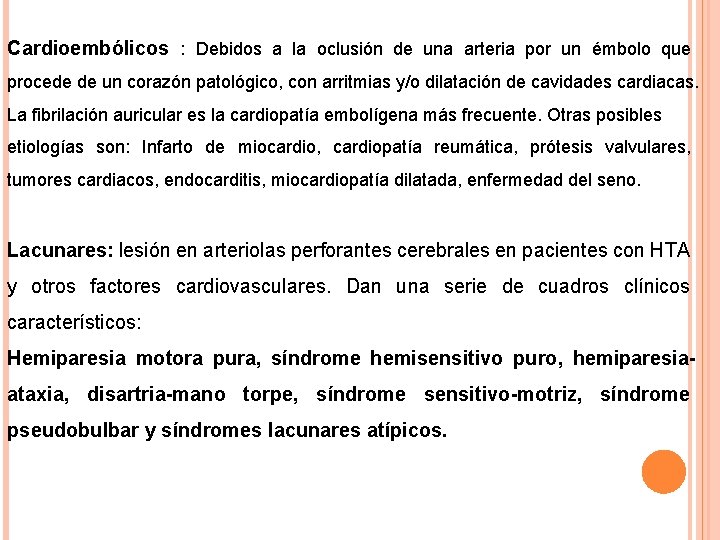 Cardioembólicos : Debidos a la oclusión de una arteria por un émbolo que procede de un corazón patológico, con arritmias y/o dilatación de cavidades cardiacas. La fibrilación auricular es la cardiopatía embolígena más frecuente. Otras posibles etiologías son: Infarto de miocardio, cardiopatía reumática, prótesis valvulares, tumores cardiacos, endocarditis, miocardiopatía dilatada, enfermedad del seno.

Lacunares: lesión en arteriolas perforantes cerebrales en pacientes con HTA y otros factores cardiovasculares. Dan una serie de cuadros clínicos característicos:
Hemiparesia motora pura, síndrome hemisensitivo puro, hemiparesia-ataxia, disartria-mano torpe, síndrome sensitivo-motriz, síndrome pseudobulbar y síndromes lacunares atípicos.